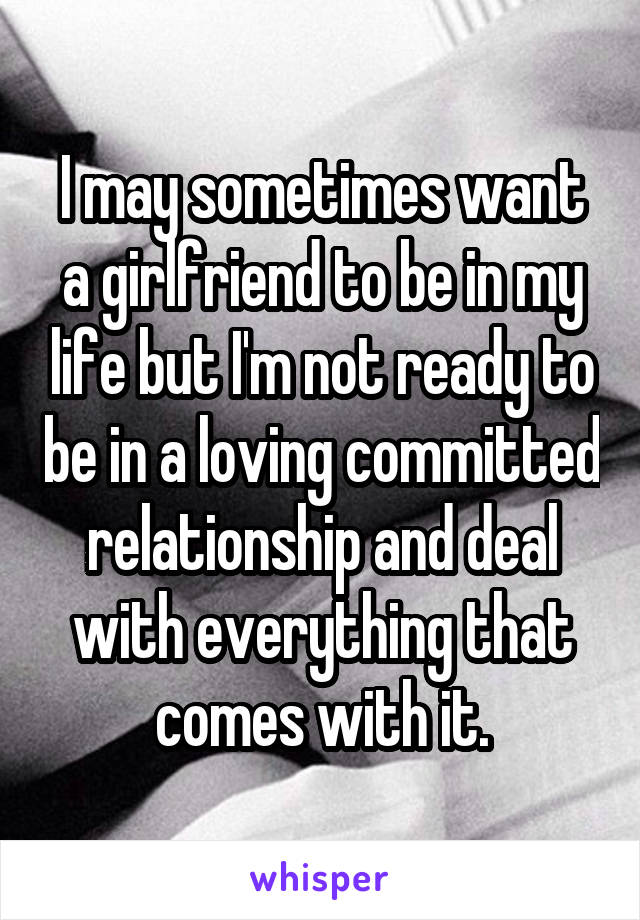 I may sometimes want a girlfriend to be in my life but I'm not ready to be in a loving committed relationship and deal with everything that comes with it.

whisper